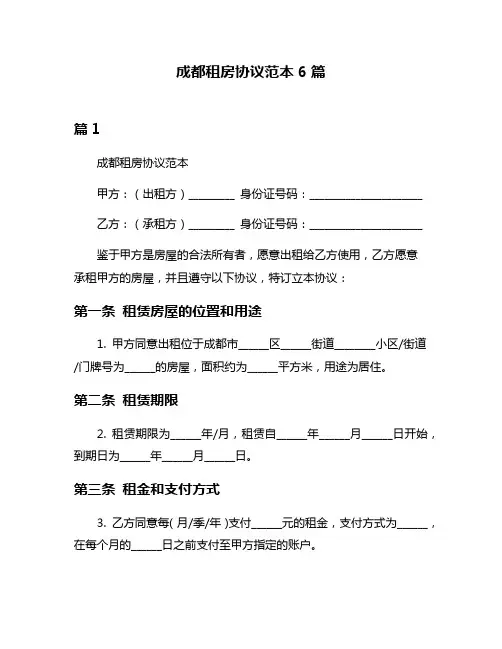 成都租房协议范本 6 篇

篇 1

成都租房协议范本

甲方：（出租方）________ 身份证号码：____________________

乙方：（承租方）________ 身份证号码：____________________

鉴于甲方是房屋的合法所有者，愿意出租给乙方使用，乙方愿意承租甲方的房屋，并且遵守以下协议，特订立本协议：

第一条 租赁房屋的位置和用途

1. 甲方同意出租位于成都市_____区_____街道_______小区/街道/门牌号为_____的房屋，面积约为_____平方米，用途为居住。

第二条 租赁期限

2. 租赁期限为_____年/月，租赁自_____年_____月_____日开始，到期日为_____年_____月_____日。

第三条 租金和支付方式

3. 乙方同意每( 月/季/年 )支付_____元的租金，支付方式为_____，在每个月的_____日之前支付至甲方指定的账户。